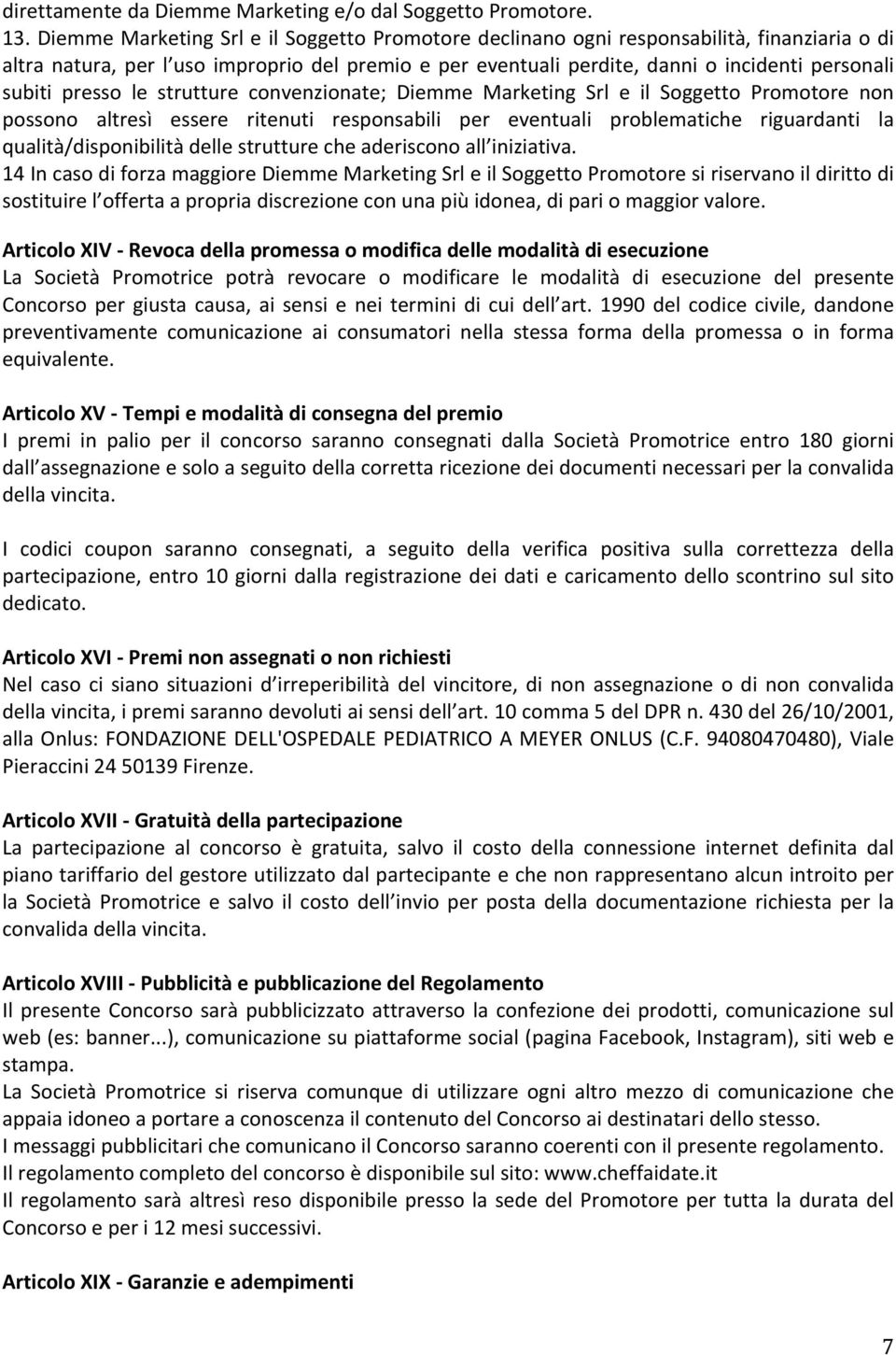 direttamente da Diemme Marketing e/o dal Soggetto Promotore.
13. Diemme Marketing Srl e il Soggetto Promotore declinano ogni responsabilità, finanziaria o di altra natura, per l uso improprio del premio e per eventuali perdite, danni o incidenti personali subiti presso le strutture convenzionate; Diemme Marketing Srl e il Soggetto Promotore non possono altresì essere ritenuti responsabili per eventuali problematiche riguardanti la qualità/disponibilità delle strutture che aderiscono all iniziativa.
14 In caso di forza maggiore Diemme Marketing Srl e il Soggetto Promotore si riservano il diritto di sostituire l offerta a propria discrezione con una più idonea, di pari o maggior valore.

Articolo XIV - Revoca della promessa o modifica delle modalità di esecuzione
La Società Promotrice potrà revocare o modificare le modalità di esecuzione del presente Concorso per giusta causa, ai sensi e nei termini di cui dell art. 1990 del codice civile, dandone preventivamente comunicazione ai consumatori nella stessa forma della promessa o in forma equivalente.

Articolo XV - Tempi e modalità di consegna del premio
I premi in palio per il concorso saranno consegnati dalla Società Promotrice entro 180 giorni dall assegnazione e solo a seguito della corretta ricezione dei documenti necessari per la convalida della vincita.

I codici coupon saranno consegnati, a seguito della verifica positiva sulla correttezza della partecipazione, entro 10 giorni dalla registrazione dei dati e caricamento dello scontrino sul sito dedicato.

Articolo XVI - Premi non assegnati o non richiesti
Nel caso ci siano situazioni d irreperibilità del vincitore, di non assegnazione o di non convalida della vincita, i premi saranno devoluti ai sensi dell art. 10 comma 5 del DPR n. 430 del 26/10/2001, alla Onlus: FONDAZIONE DELL'OSPEDALE PEDIATRICO A MEYER ONLUS (C.F. 94080470480), Viale Pieraccini 24 50139 Firenze.

Articolo XVII - Gratuità della partecipazione
La partecipazione al concorso è gratuita, salvo il costo della connessione internet definita dal piano tariffario del gestore utilizzato dal partecipante e che non rappresentano alcun introito per la Società Promotrice e salvo il costo dell invio per posta della documentazione richiesta per la convalida della vincita.

Articolo XVIII - Pubblicità e pubblicazione del Regolamento
Il presente Concorso sarà pubblicizzato attraverso la confezione dei prodotti, comunicazione sul web (es: banner...), comunicazione su piattaforme social (pagina Facebook, Instagram), siti web e stampa.
La Società Promotrice si riserva comunque di utilizzare ogni altro mezzo di comunicazione che appaia idoneo a portare a conoscenza il contenuto del Concorso ai destinatari dello stesso.
I messaggi pubblicitari che comunicano il Concorso saranno coerenti con il presente regolamento.
Il regolamento completo del concorso è disponibile sul sito: www.cheffaidate.it
Il regolamento sarà altresì reso disponibile presso la sede del Promotore per tutta la durata del Concorso e per i 12 mesi successivi.

Articolo XIX - Garanzie e adempimenti

7